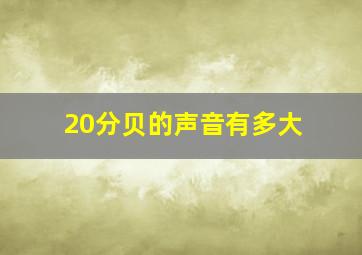 20分贝的声音有多大